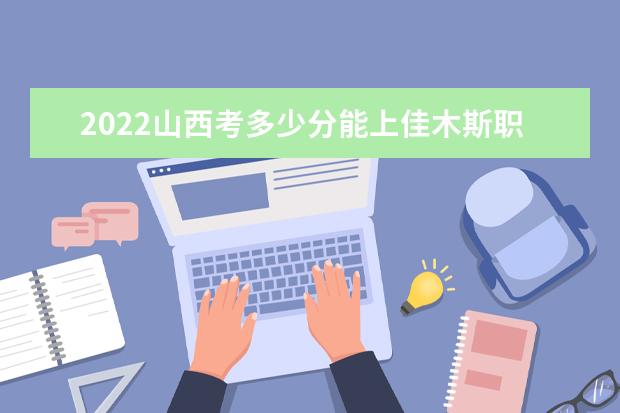 2022山西考多少分能上佳木斯职